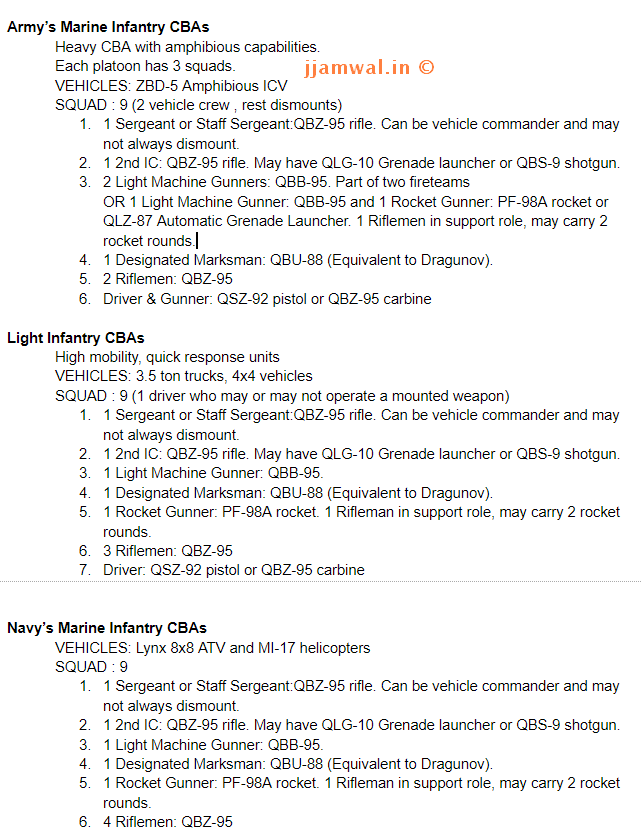 **Army's Marine Infantry CBAs**

Heavy CBA with amphibious capabilities.
Each platoon has 3 squads.
jjamwal.in ©
VEHICLES: ZBD-5 Amphibious ICV
SQUAD : 9 (2 vehicle crew , rest dismounts)

1. 1 Sergeant or Staff Sergeant:QBZ-95 rifle. Can be vehicle commander and may not always dismount.
2. 1 2nd IC: QBZ-95 rifle. May have QLG-10 Grenade launcher or QBS-9 shotgun.
3. 2 Light Machine Gunners: QBB-95. Part of two fireteams
OR 1 Light Machine Gunner: QBB-95 and 1 Rocket Gunner: PF-98A rocket or QLZ-87 Automatic Grenade Launcher. 1 Riflemen in support role, may carry 2 rocket rounds.
4. 1 Designated Marksman: QBU-88 (Equivalent to Dragunov).
5. 2 Riflemen: QBZ-95
6. Driver & Gunner: QSZ-92 pistol or QBZ-95 carbine

**Light Infantry CBAs**

High mobility, quick response units
VEHICLES: 3.5 ton trucks, 4x4 vehicles
SQUAD : 9 (1 driver who may or may not operate a mounted weapon)

1. 1 Sergeant or Staff Sergeant:QBZ-95 rifle. Can be vehicle commander and may not always dismount.
2. 1 2nd IC: QBZ-95 rifle. May have QLG-10 Grenade launcher or QBS-9 shotgun.
3. 1 Light Machine Gunner: QBB-95.
4. 1 Designated Marksman: QBU-88 (Equivalent to Dragunov).
5. 1 Rocket Gunner: PF-98A rocket. 1 Rifleman in support role, may carry 2 rocket rounds.
6. 3 Riflemen: QBZ-95
7. Driver: QSZ-92 pistol or QBZ-95 carbine

**Navy's Marine Infantry CBAs**

VEHICLES: Lynx 8x8 ATV and MI-17 helicopters
SQUAD : 9

1. 1 Sergeant or Staff Sergeant:QBZ-95 rifle. Can be vehicle commander and may not always dismount.
2. 1 2nd IC: QBZ-95 rifle. May have QLG-10 Grenade launcher or QBS-9 shotgun.
3. 1 Light Machine Gunner: QBB-95.
4. 1 Designated Marksman: QBU-88 (Equivalent to Dragunov).
5. 1 Rocket Gunner: PF-98A rocket. 1 Rifleman in support role, may carry 2 rocket rounds.
6. 4 Riflemen: QBZ-95